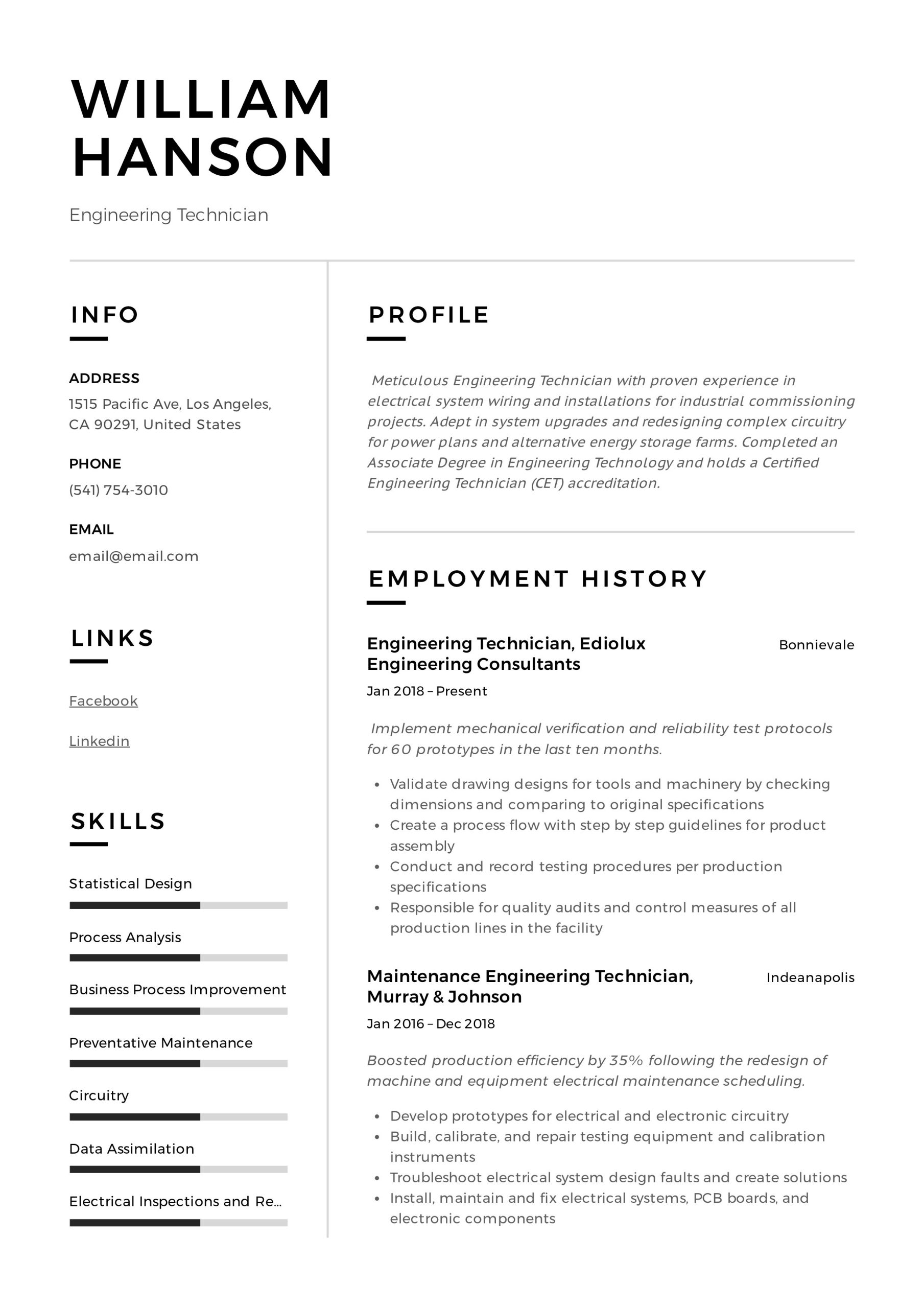 WILLIAM HANSON

Engineering Technician

INFO

ADDRESS

1515 Pacific Ave, Los Angeles, CA 90291, United States

PHONE

(541) 754-3010

EMAIL

email@email.com

LINKS

Facebook

Linkedin

SKILLS

Statistical Design

Process Analysis

Business Process Improvement

Preventative Maintenance

Circuitry

Data Assimilation

Electrical Inspections and Re...

PROFILE

Meticulous Engineering Technician with proven experience in electrical system wiring and installations for industrial commissioning projects. Adept in system upgrades and redesigning complex circuitry for power plans and alternative energy storage farms. Completed an Associate Degree in Engineering Technology and holds a Certified Engineering Technician (CET) accreditation.

EMPLOYMENT HISTORY

Engineering Technician, Ediolux Engineering Consultants

Bonnievale

Jan 2018 – Present

Implement mechanical verification and reliability test protocols for 60 prototypes in the last ten months.

• Validate drawing designs for tools and machinery by checking dimensions and comparing to original specifications
• Create a process flow with step by step guidelines for product assembly
• Conduct and record testing procedures per production specifications
• Responsible for quality audits and control measures of all production lines in the facility

Maintenance Engineering Technician, Murray & Johnson

Indeanapolis

Jan 2016 – Dec 2018

Boosted production efficiency by 35% following the redesign of machine and equipment electrical maintenance scheduling.

• Develop prototypes for electrical and electronic circuitry
• Build, calibrate, and repair testing equipment and calibration instruments
• Troubleshoot electrical system design faults and create solutions
• Install, maintain and fix electrical systems, PCB boards, and electronic components